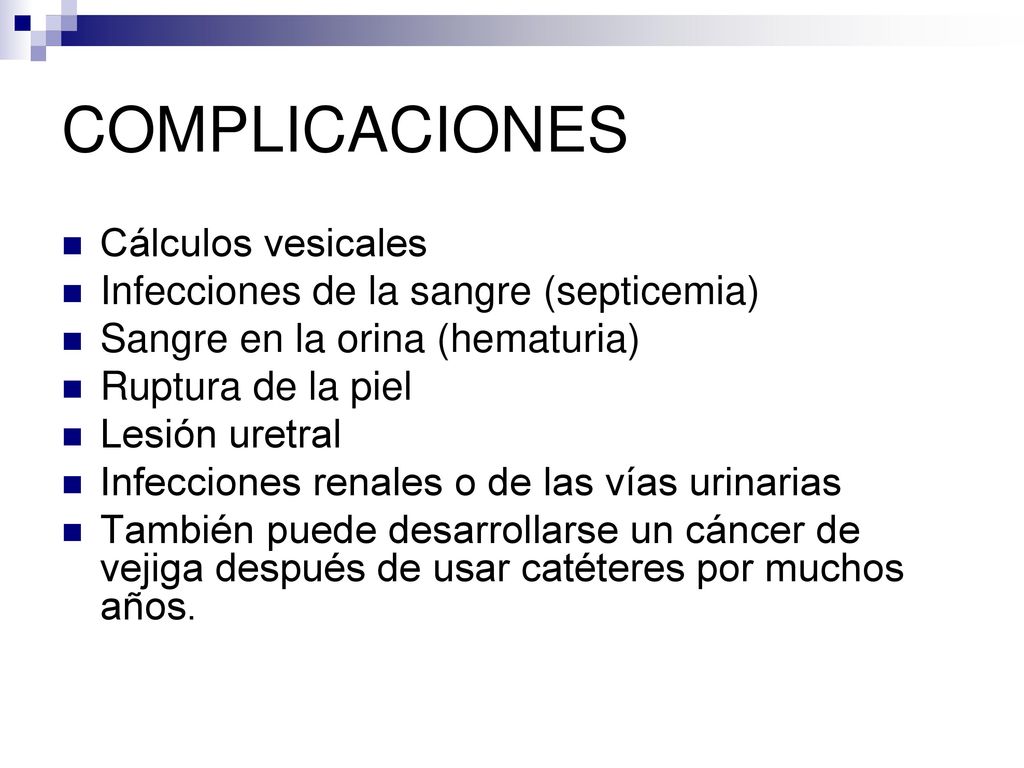 COMPLICACIONES

Cálculos vesicales
Infecciones de la sangre (septicemia)
Sangre en la orina (hematuria)
Ruptura de la piel
Lesión uretral
Infecciones renales o de las vías urinarias
También puede desarrollarse un cáncer de vejiga después de usar catéteres por muchos años.